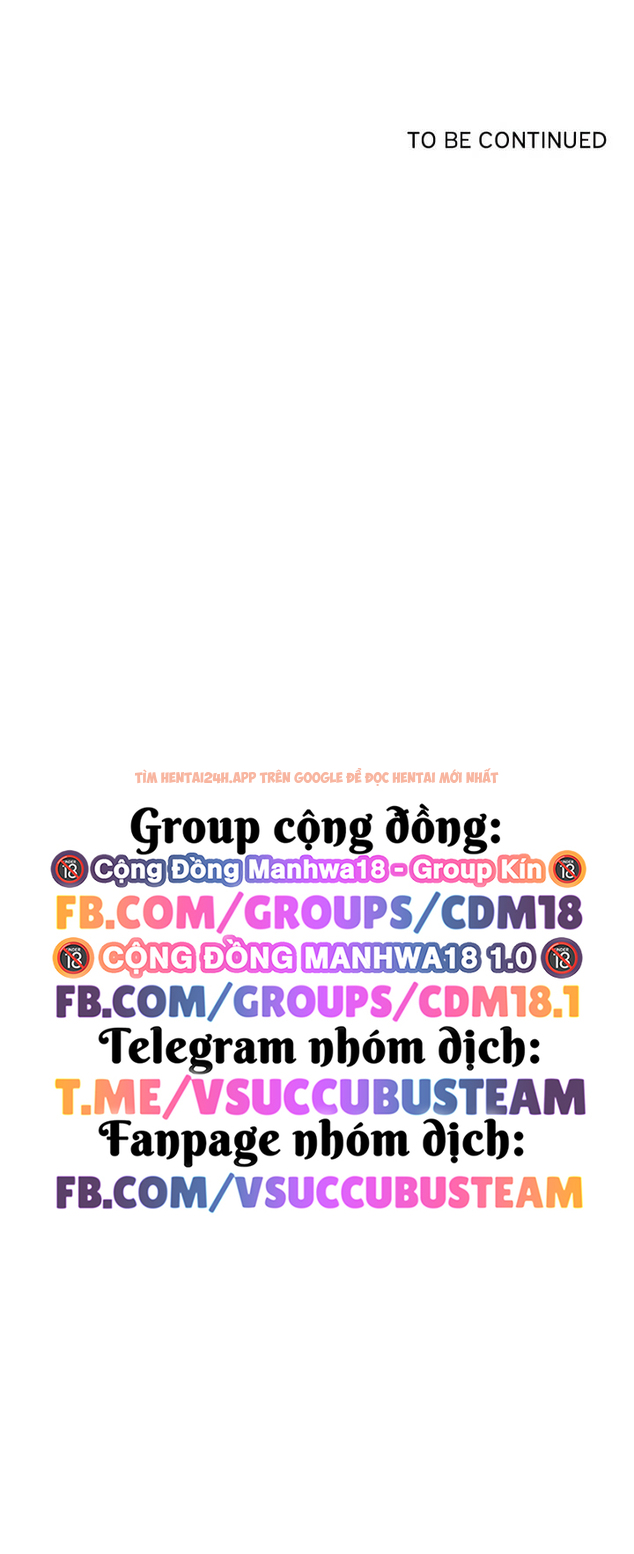 TO BE CONTINUED

TÌM HENTAI24H.APP TRÊN GOOGLE ĐỂ ĐỌC HENTAI MỚI NHẤT

Group cộng đồng:
UNDER 18 Cộng Đồng Manhwa18 - Group Kín UNDER 18
FB.COM/GROUPS/CDM18
UNDER 18 CỘNG ĐỒNG MANHWA18 1.0 UNDER 18
FB.COM/GROUPS/CDM18.1
Telegram nhóm dịch:
T.ME/VSUCCUBUSTEAM
Fanpage nhóm dịch:
FB.COM/VSUCCUBUSTEAM